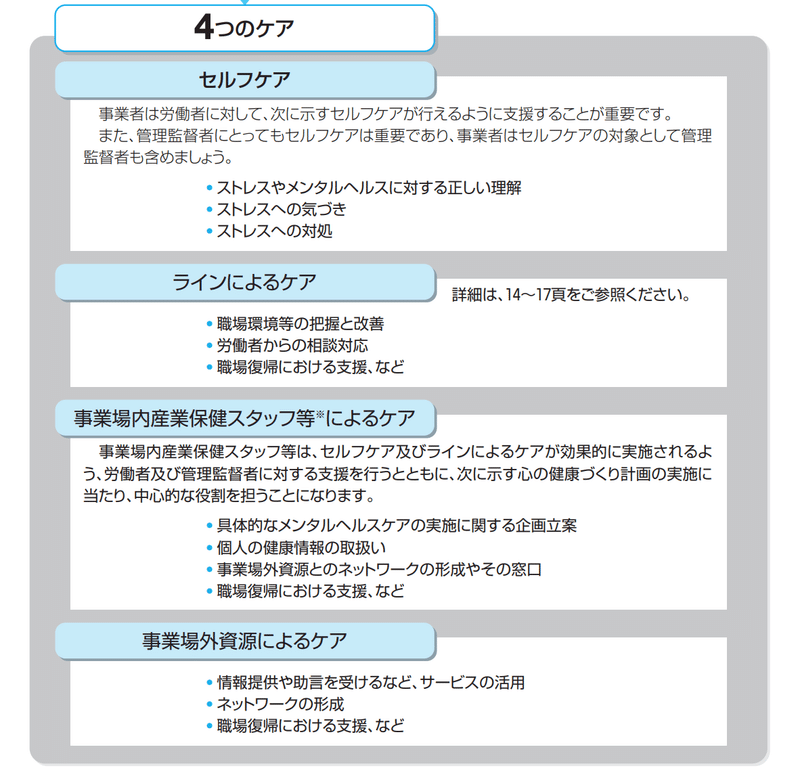 4つのケア

セルフケア

事業者は労働者に対して、次に示すセルフケアが行えるように支援することが重要です。
また、管理監督者にとってもセルフケアは重要であり、事業者はセルフケアの対象として管理監督者も含めましょう。

• ストレスやメンタルヘルスに対する正しい理解
• ストレスへの気づき
• ストレスへの対処

ラインによるケア

詳細は、14～17頁をご参照ください。

• 職場環境等の把握と改善
• 労働者からの相談対応
• 職場復帰における支援、など

事業場内産業保健スタッフ等※によるケア

事業場内産業保健スタッフ等は、セルフケア及びラインによるケアが効果的に実施されるよう、労働者及び管理監督者に対する支援を行うとともに、次に示す心の健康づくり計画の実施に当たり、中心的な役割を担うことになります。

• 具体的なメンタルヘルスケアの実施に関する企画立案
• 個人の健康情報の取扱い
• 事業場外資源とのネットワークの形成やその窓口
• 職場復帰における支援、など

事業場外資源によるケア

• 情報提供や助言を受けるなど、サービスの活用
• ネットワークの形成
• 職場復帰における支援、など